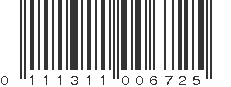 0 11131 1 00672 5